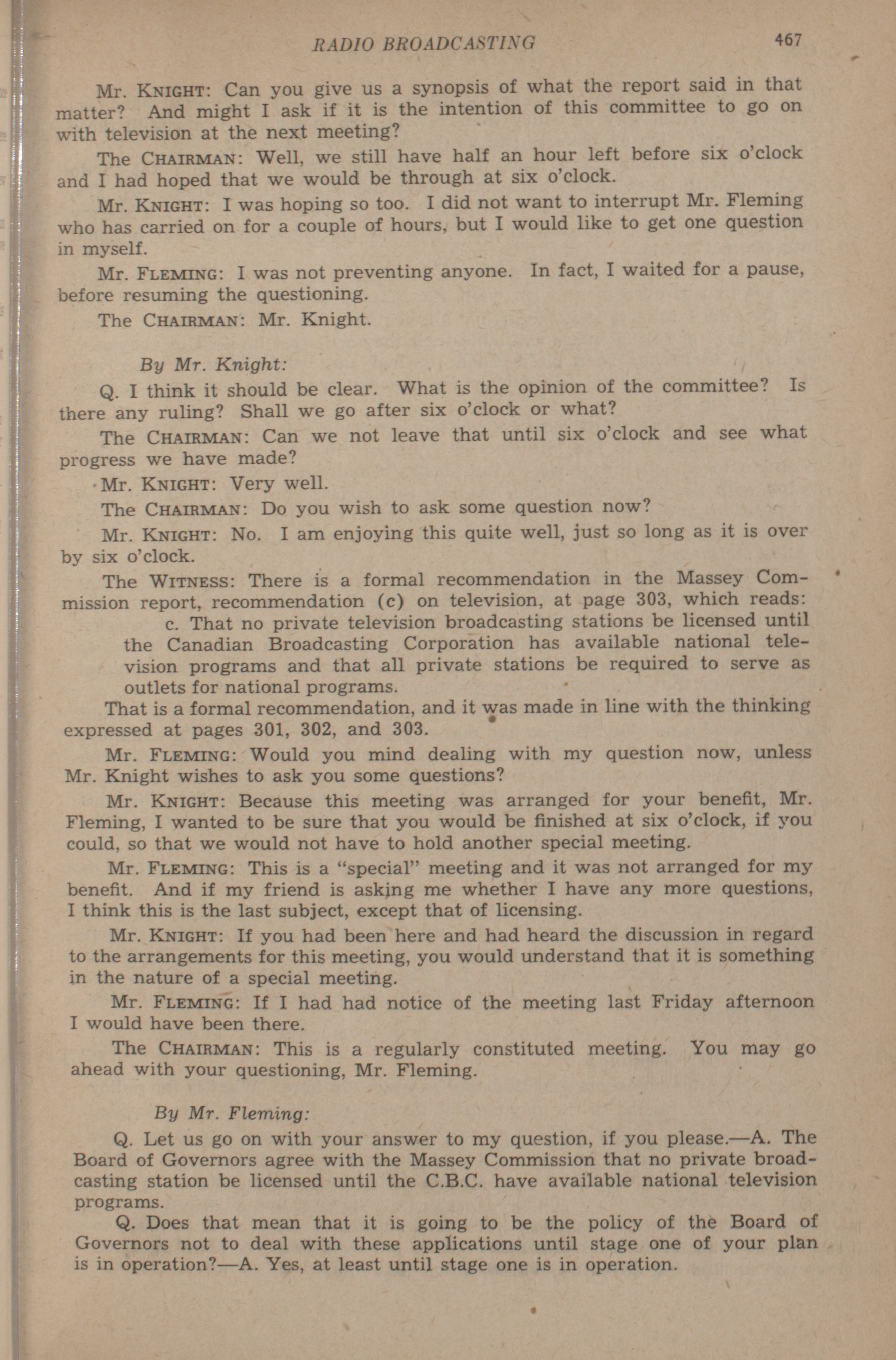 RADIO BROADCASTING 467

Mr. KNIGHT: Can you give us a synopsis of what the report said in that matter? And might I ask if it is the intention of this committee to go on with television at the next meeting?

The CHAIRMAN: Well, we still have half an hour left before six o'clock and I had hoped that we would be through at six o'clock.

Mr. KNIGHT: I was hoping so too. I did not want to interrupt Mr. Fleming who has carried on for a couple of hours, but I would like to get one question in myself.

Mr. FLEMING: I was not preventing anyone. In fact, I waited for a pause, before resuming the questioning.

The CHAIRMAN: Mr. Knight.

By Mr. Knight:

Q. I think it should be clear. What is the opinion of the committee? Is there any ruling? Shall we go after six o'clock or what?

The CHAIRMAN: Can we not leave that until six o'clock and see what progress we have made?

Mr. KNIGHT: Very well.

The CHAIRMAN: Do you wish to ask some question now?

Mr. KNIGHT: No. I am enjoying this quite well, just so long as it is over by six o'clock.

The WITNESS: There is a formal recommendation in the Massey Commission report, recommendation (c) on television, at page 303, which reads:

c. That no private television broadcasting stations be licensed until the Canadian Broadcasting Corporation has available national television programs and that all private stations be required to serve as outlets for national programs.

That is a formal recommendation, and it was made in line with the thinking expressed at pages 301, 302, and 303.

Mr. FLEMING: Would you mind dealing with my question now, unless Mr. Knight wishes to ask you some questions?

Mr. KNIGHT: Because this meeting was arranged for your benefit, Mr. Fleming, I wanted to be sure that you would be finished at six o'clock, if you could, so that we would not have to hold another special meeting.

Mr. FLEMING: This is a "special" meeting and it was not arranged for my benefit. And if my friend is asking me whether I have any more questions, I think this is the last subject, except that of licensing.

Mr. KNIGHT: If you had been here and had heard the discussion in regard to the arrangements for this meeting, you would understand that it is something in the nature of a special meeting.

Mr. FLEMING: If I had had notice of the meeting last Friday afternoon I would have been there.

The CHAIRMAN: This is a regularly constituted meeting. You may go ahead with your questioning, Mr. Fleming.

By Mr. Fleming:

Q. Let us go on with your answer to my question, if you please.—A. The Board of Governors agree with the Massey Commission that no private broadcasting station be licensed until the C.B.C. have available national television programs.

Q. Does that mean that it is going to be the policy of the Board of Governors not to deal with these applications until stage one of your plan is in operation?—A. Yes, at least until stage one is in operation.